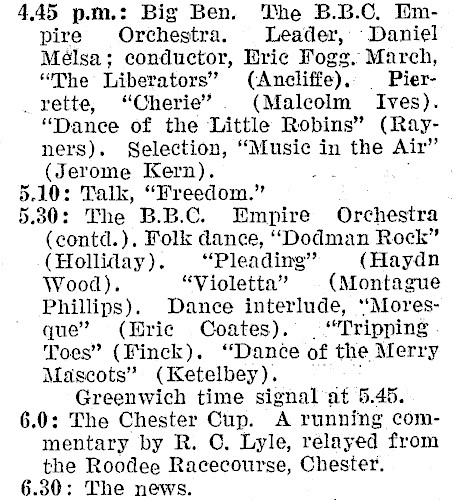 4.45 p.m.: Big Ben. The B.B.C. Empire Orchestra. Leader, Daniel Melsa; conductor, Eric Fogg. March, "The Liberators" (Ancliffe). Pierrette, "Cherie" (Malcolm Ives). "Dance of the Little Robins" (Rayners). Selection, "Music in the Air" (Jerome Kern).

5.10: Talk, "Freedom."

5.30: The B.B.C. Empire Orchestra (contd.). Folk dance, "Dodman Rock" (Holliday). "Pleading" (Haydn Wood). "Violetta" (Montague Phillips). Dance interlude, "Moresque" (Eric Coates). "Tripping Toes" (Finck). "Dance of the Merry Mascots" (Ketelbey).

Greenwich time signal at 5.45.

6.0: The Chester Cup. A running commentary by R. C. Lyle, relayed from the Roodee Racecourse, Chester.

6.30: The news.